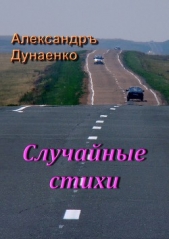 Александръ Дунаенко

Случайные стихи